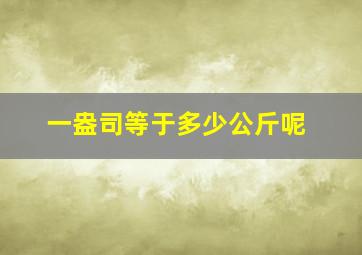 一盎司等于多少公斤呢